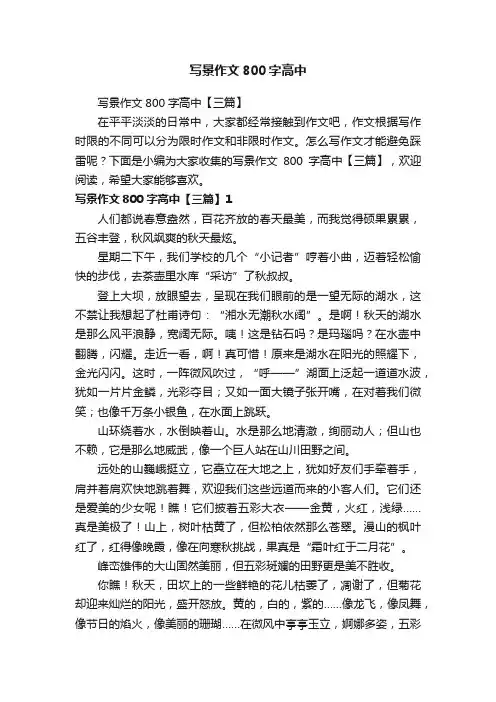 写景作文 800 字高中

写景作文 800 字高中【三篇】

在平平淡淡的日常中，大家都经常接触到作文吧，作文根据写作时限的不同可以分为限时作文和非限时作文。怎么写作文才能避免踩雷呢？下面是小编为大家收集的写景作文 800 字高中【三篇】，欢迎阅读，希望大家能够喜欢。

写景作文 800 字高中【三篇】1

人们都说春意盎然，百花齐放的春天最美，而我觉得硕果累累，五谷丰登，秋风飒爽的秋天最炫。

星期二下午，我们学校的几个“小记者”哼着小曲，迈着轻松愉快的步伐，去茶壶里水库“采访”了秋叔叔。

登上大坝，放眼望去，呈现在我们眼前的是一望无际的湖水，这不禁让我想起了杜甫诗句：“湘水无潮秋水阔”。是啊！秋天的湖水是那么风平浪静，宽阔无际。咦！这是钻石吗？是玛瑙吗？在水壶中翻腾，闪耀。走近一看，啊！真可惜！原来是湖水在阳光的照耀下，金光闪闪。这时，一阵微风吹过，“呼——”湖面上泛起一道道水波，犹如一片片金鳞，光彩夺目；又如一面大镜子张开嘴，在对着我们微笑；也像千万条小银鱼，在水面上跳跃。

山环绕着水，水倒映着山。水是那么地清澈，绚丽动人；但山也不赖，它是那么地威武，像一个巨人站在山川田野之间。

远处的山巍峨挺立，它矗立在大地之上，犹如好友们手牵着手，肩并着肩欢快地跳着舞，欢迎我们这些远道而来的小客人们。它们还是爱美的少女呢！瞧！它们披着五彩大衣——金黄，火红，浅绿……真是美极了！山上，树叶枯黄了，但松柏依然那么苍翠。漫山的枫叶红了，红得像晚霞，像在向寒秋挑战，果真是“霜叶红于二月花”。

峰峦雄伟的大山固然美丽，但五彩斑斓的田野更是美不胜收。

你瞧！秋天，田坎上的一些鲜艳的花儿枯萎了，凋谢了，但菊花却迎来灿烂的阳光，盛开怒放。黄的，白的，紫的……像龙飞，像凤舞，像节日的焰火，像美丽的珊瑚……在微风中亭亭玉立，婀娜多姿，五彩